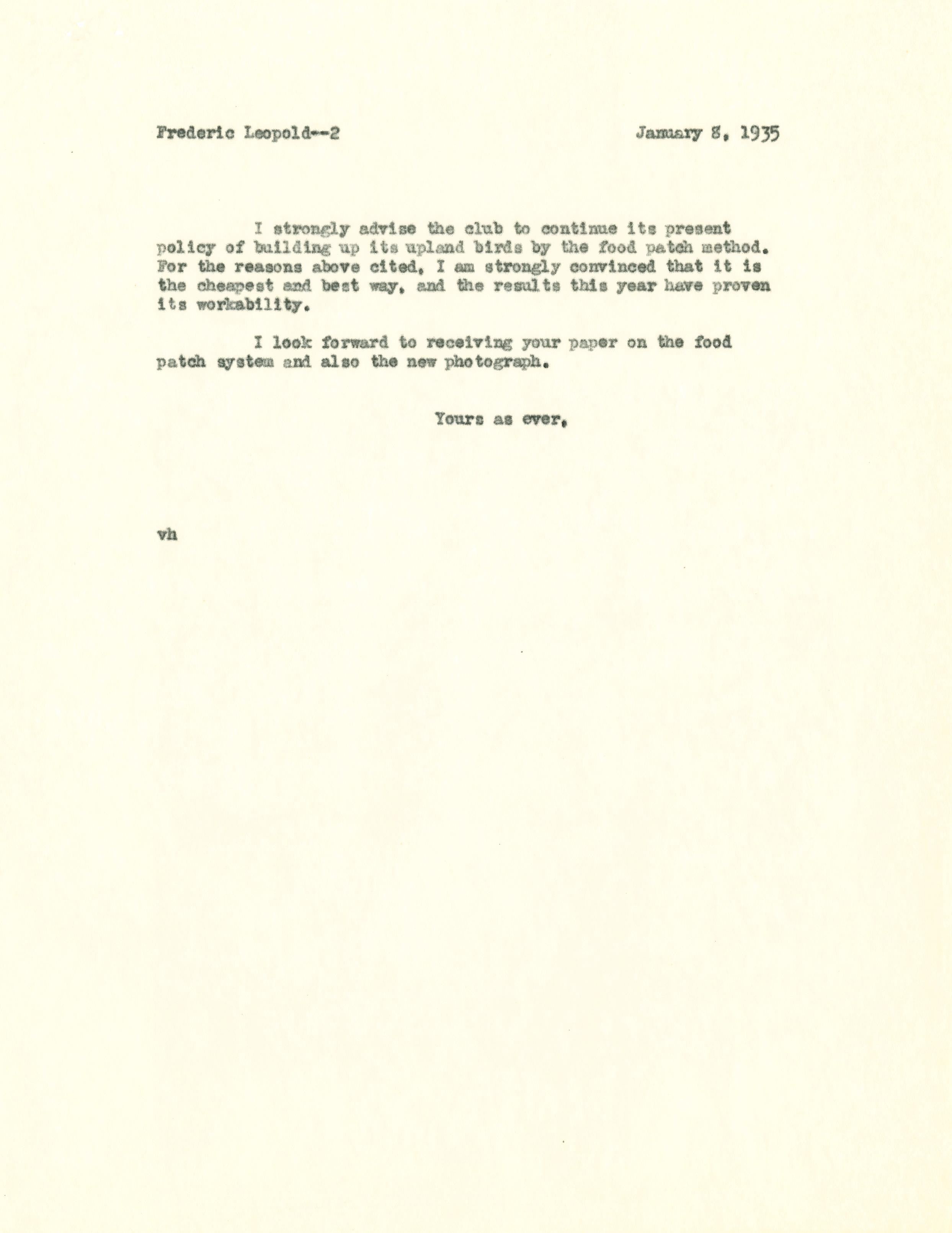 Frederic Leopold--2 January 8, 1935

I strongly advise the club to continue its present policy of building up its upland birds by the food patch method. For the reasons above cited, I am strongly convinced that it is the cheapest and best way, and the results this year have proven its workability.

I look forward to receiving your paper on the food patch system and also the new photograph.

Yours as ever,

vh